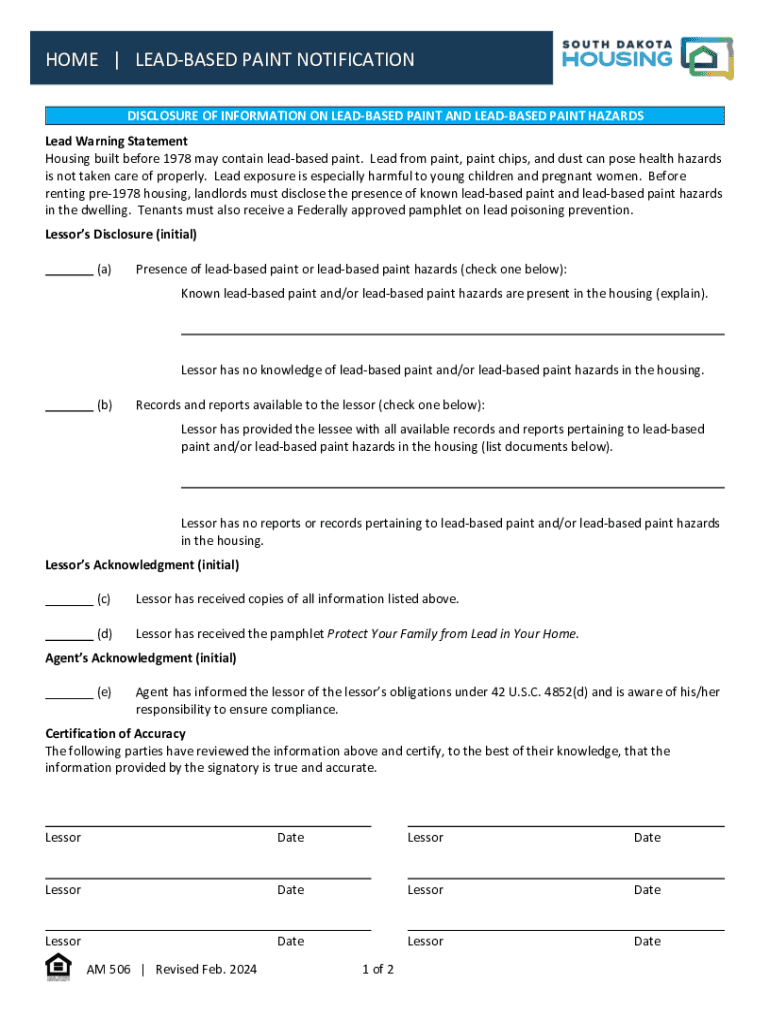 HOME | LEAD-BASED PAINT NOTIFICATION

SOUTH DAKOTA HOUSING

DISCLOSURE OF INFORMATION ON LEAD-BASED PAINT AND LEAD-BASED PAINT HAZARDS

Lead Warning Statement
Housing built before 1978 may contain lead-based paint. Lead from paint, paint chips, and dust can pose health hazards is not taken care of properly. Lead exposure is especially harmful to young children and pregnant women. Before renting pre-1978 housing, landlords must disclose the presence of known lead-based paint and lead-based paint hazards in the dwelling. Tenants must also receive a Federally approved pamphlet on lead poisoning prevention.

Lessor's Disclosure (initial)

_______ (a) Presence of lead-based paint or lead-based paint hazards (check one below):

Known lead-based paint and/or lead-based paint hazards are present in the housing (explain).

Lessor has no knowledge of lead-based paint and/or lead-based paint hazards in the housing.

_______ (b) Records and reports available to the lessor (check one below):

Lessor has provided the lessee with all available records and reports pertaining to lead-based paint and/or lead-based paint hazards in the housing (list documents below).

Lessor has no reports or records pertaining to lead-based paint and/or lead-based paint hazards in the housing.

Lessor's Acknowledgment (initial)

_______ (c) Lessor has received copies of all information listed above.

_______ (d) Lessor has received the pamphlet Protect Your Family from Lead in Your Home.

Agent's Acknowledgment (initial)

_______ (e) Agent has informed the lessor of the lessor's obligations under 42 U.S.C. 4852(d) and is aware of his/her responsibility to ensure compliance.

Certification of Accuracy
The following parties have reviewed the information above and certify, to the best of their knowledge, that the information provided by the signatory is true and accurate.

Lessor Date Lessor Date

Lessor Date Lessor Date

Lessor Date Lessor Date

AM 506 | Revised Feb. 2024 1 of 2